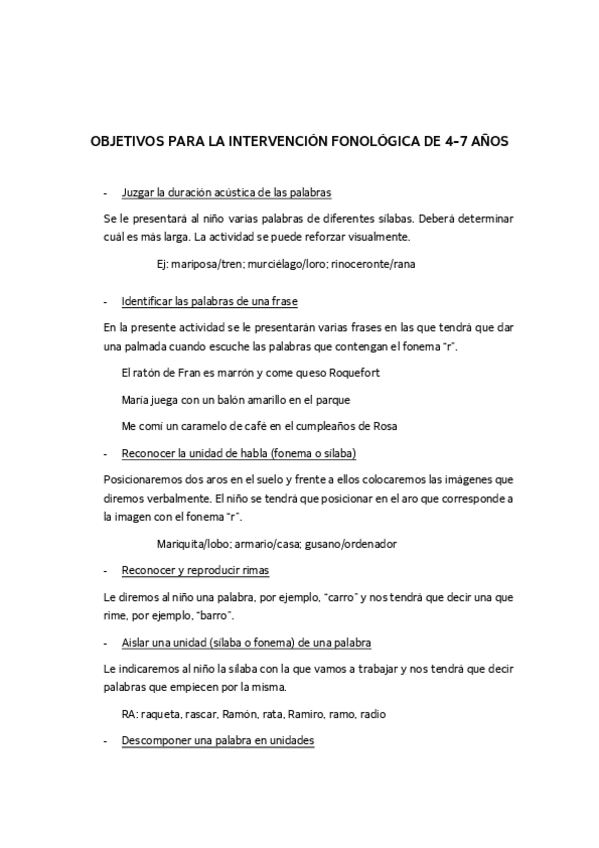 OBJETIVOS PARA LA INTERVENCIÓN FONOLÓGICA DE 4-7 AÑOS

- Juzgar la duración acústica de las palabras

Se le presentará al niño varias palabras de diferentes sílabas. Deberá determinar cuál es más larga. La actividad se puede reforzar visualmente.

Ej: mariposa/tren; murciélago/loro; rinoceronte/rana

- Identificar las palabras de una frase

En la presente actividad se le presentarán varias frases en las que tendrá que dar una palmada cuando escuche las palabras que contengan el fonema "r".

El ratón de Fran es marrón y come queso Roquefort

María juega con un balón amarillo en el parque

Me comí un caramelo de café en el cumpleaños de Rosa

- Reconocer la unidad de habla (fonema o sílaba)

Posicionaremos dos aros en el suelo y frente a ellos colocaremos las imágenes que diremos verbalmente. El niño se tendrá que posicionar en el aro que corresponde a la imagen con el fonema "r".

Mariquita/lobo; armario/casa; gusano/ordenador

- Reconocer y reproducir rimas

Le diremos al niño una palabra, por ejemplo, "carro" y nos tendrá que decir una que rime, por ejemplo, "barro".

- Aislar una unidad (sílaba o fonema) de una palabra

Le indicaremos al niño la sílaba con la que vamos a trabajar y nos tendrá que decir palabras que empiecen por la misma.

RA: raqueta, rascar, Ramón, rata, Ramiro, ramo, radio

- Descomponer una palabra en unidades